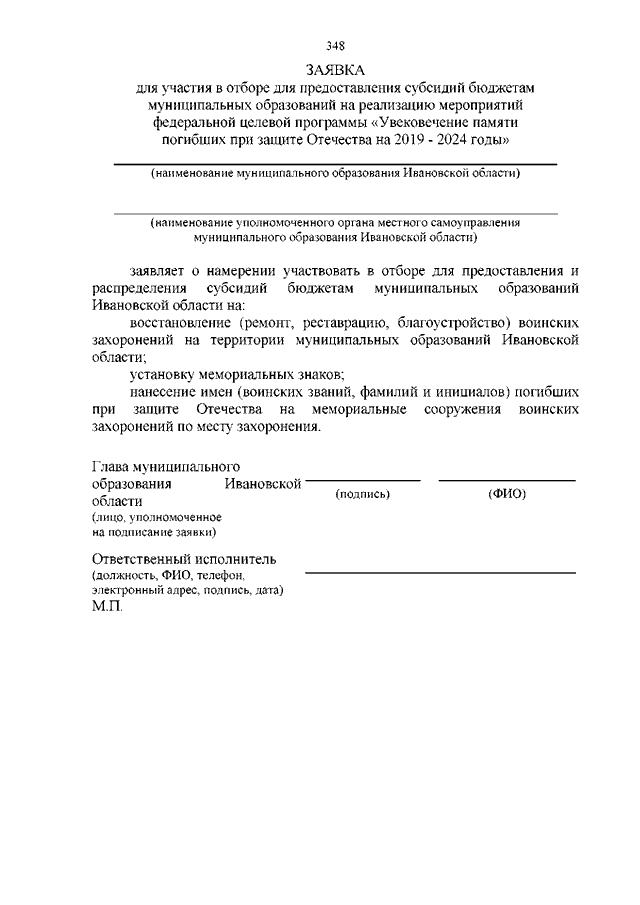 348

ЗАЯВКА
для участия в отборе для предоставления субсидий бюджетам муниципальных образований на реализацию мероприятий федеральной целевой программы «Увековечение памяти погибших при защите Отечества на 2019 - 2024 годы»

(наименование муниципального образования Ивановской области)

(наименование уполномоченного органа местного самоуправления муниципального образования Ивановской области)

заявляет о намерении участвовать в отборе для предоставления и распределения субсидий бюджетам муниципальных образований Ивановской области на:

восстановление (ремонт, реставрацию, благоустройство) воинских захоронений на территории муниципальных образований Ивановской области;

установку мемориальных знаков;

нанесение имен (воинских званий, фамилий и инициалов) погибших при защите Отечества на мемориальные сооружения воинских захоронений по месту захоронения.

Глава муниципального образования Ивановской области
(лицо, уполномоченное на подписание заявки)

(подпись)

(ФИО)

Ответственный исполнитель
(должность, ФИО, телефон, электронный адрес, подпись, дата)
М.П.